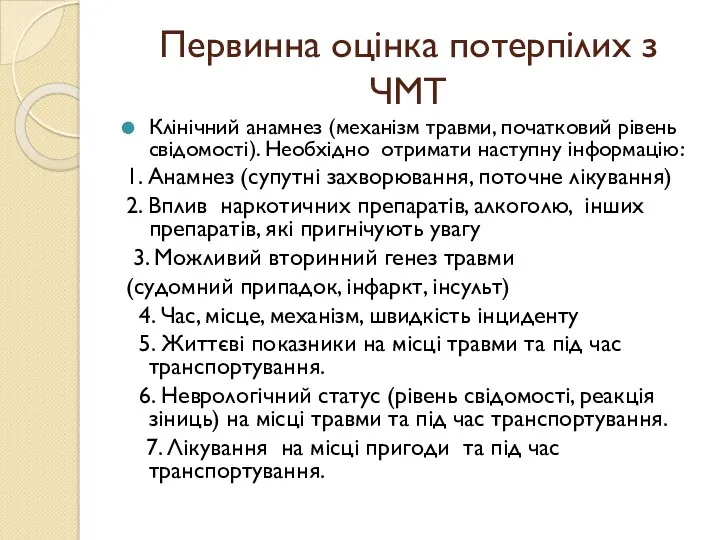 Первинна оцінка потерпілих з ЧМТ

Клінічний анамнез (механізм травми, початковий рівень свідомості). Необхідно отримати наступну інформацію:

1. Анамнез (супутні захворювання, поточне лікування)

2. Вплив наркотичних препаратів, алкоголю, інших препаратів, які пригнічують увагу

3. Можливий вторинний генез травми (судомний припадок, інфаркт, інсульт)

4. Час, місце, механізм, швидкість інциденту

5. Життєві показники на місці травми та під час транспортування.

6. Неврологічний статус (рівень свідомості, реакція зіниць) на місці травми та під час транспортування.

7. Лікування на місці пригоди та під час транспортування.